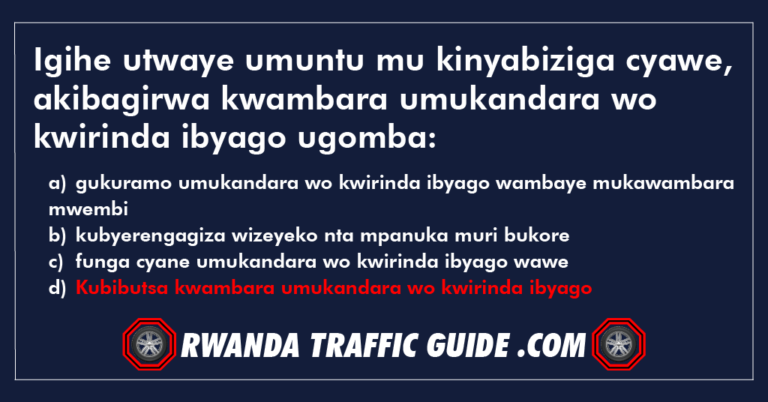 Igihe utwaye umuntu mu kinyabiziga cyawe, akibagirwa kwambara umukandara wo kwirinda ibyago ugomba:

a) gukuramo umukandara wo kwirinda ibyago wambaye mukawambara mwembi

b) kubyerengagiza wizeyeko nta mpanuka muri bukore

c) funga cyane umukandara wo kwirinda ibyago wawe

d) Kubibutsa kwambara umukandara wo kwirinda ibyago

RWANDA TRAFFIC GUIDE .COM